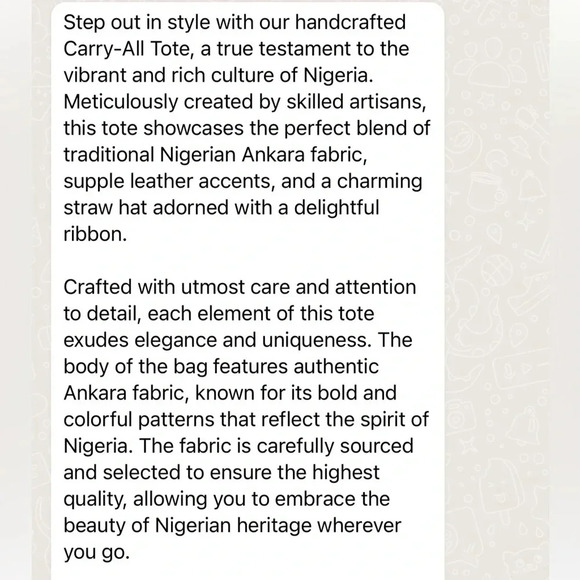 Step out in style with our handcrafted Carry-All Tote, a true testament to the vibrant and rich culture of Nigeria. Meticulously created by skilled artisans, this tote showcases the perfect blend of traditional Nigerian Ankara fabric, supple leather accents, and a charming straw hat adorned with a delightful ribbon.

Crafted with utmost care and attention to detail, each element of this tote exudes elegance and uniqueness. The body of the bag features authentic Ankara fabric, known for its bold and colorful patterns that reflect the spirit of Nigeria. The fabric is carefully sourced and selected to ensure the highest quality, allowing you to embrace the beauty of Nigerian heritage wherever you go.